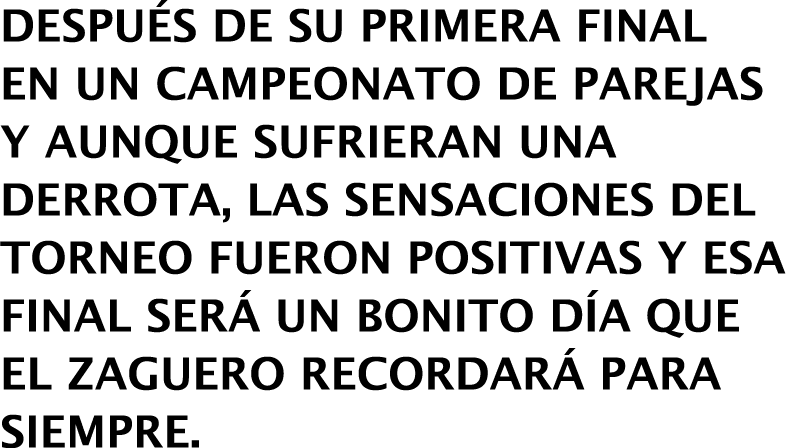 DESPUÉS DE SU PRIMERA FINAL EN UN CAMPEONATO DE PAREJAS Y AUNQUE SUFRIERAN UNA DERROTA, LAS SENSACIONES DEL TORNEO FUERON POSITIVAS Y ESA FINAL SERÁ UN BONITO DÍA QUE EL ZAGUERO RECORDARÁ PARA SIEMPRE.